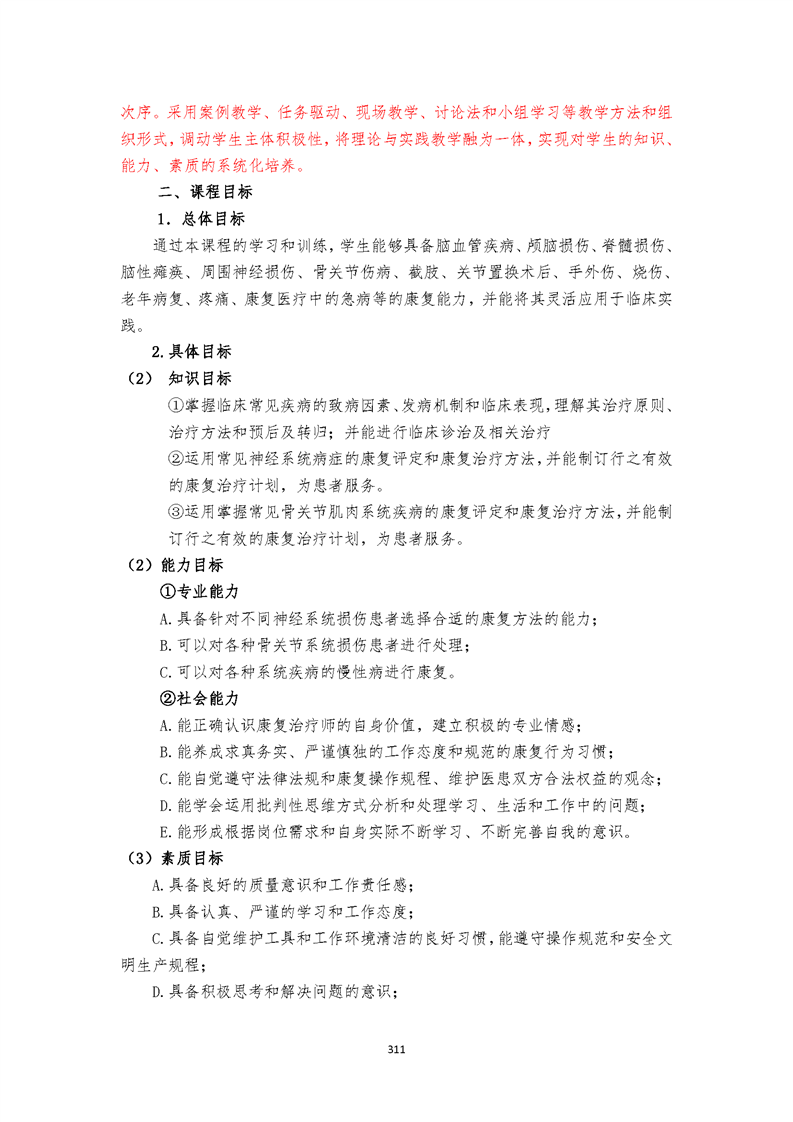 次序。采用案例教学、任务驱动、现场教学、讨论法和小组学习等教学方法和组织形式，调动学生主体积极性，将理论与实践教学融为一体，实现对学生的知识、能力、素质的系统化培养。

二、课程目标

1．总体目标

通过本课程的学习和训练，学生能够具备脑血管疾病、颅脑损伤、脊髓损伤、脑性瘫痪、周围神经损伤、骨关节伤病、截肢、关节置换术后、手外伤、烧伤、老年病复、疼痛、康复医疗中的急病等的康复能力，并能将其灵活应用于临床实践。

2.具体目标

（2） 知识目标

①掌握临床常见疾病的致病因素、发病机制和临床表现，理解其治疗原则、治疗方法和预后及转归；并能进行临床诊治及相关治疗

②运用常见神经系统病症的康复评定和康复治疗方法，并能制订行之有效的康复治疗计划，为患者服务。

③运用掌握常见骨关节肌肉系统疾病的康复评定和康复治疗方法，并能制订行之有效的康复治疗计划，为患者服务。

（2）能力目标

①专业能力

A.具备针对不同神经系统损伤患者选择合适的康复方法的能力；

B.可以对各种骨关节系统损伤患者进行处理；

C.可以对各种系统疾病的慢性病进行康复。

②社会能力

A.能正确认识康复治疗师的自身价值，建立积极的专业情感；

B.能养成求真务实、严谨慎独的工作态度和规范的康复行为习惯；

C.能自觉遵守法律法规和康复操作规程、维护医患双方合法权益的观念；

D.能学会运用批判性思维方式分析和处理学习、生活和工作中的问题；

E.能形成根据岗位需求和自身实际不断学习、不断完善自我的意识。

（3）素质目标

A.具备良好的质量意识和工作责任感；

B.具备认真、严谨的学习和工作态度；

C.具备自觉维护工具和工作环境清洁的良好习惯，能遵守操作规范和安全文明生产规程；

D.具备积极思考和解决问题的意识；

311